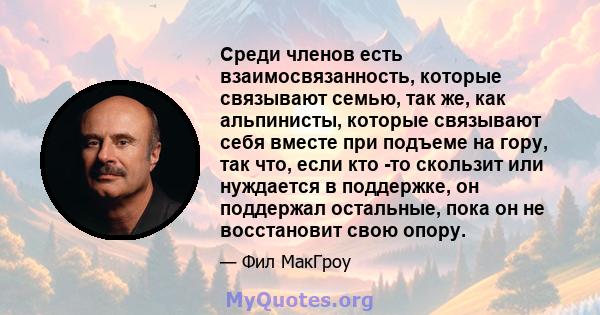 Среди членов есть взаимосвязанность, которые связывают семью, так же, как альпинисты, которые связывают себя вместе при подъеме на гору, так что, если кто -то скользит или нуждается в поддержке, он поддержал остальные, пока он не восстановит свою опору.

— Фил МакГроу

MyQuotes.org